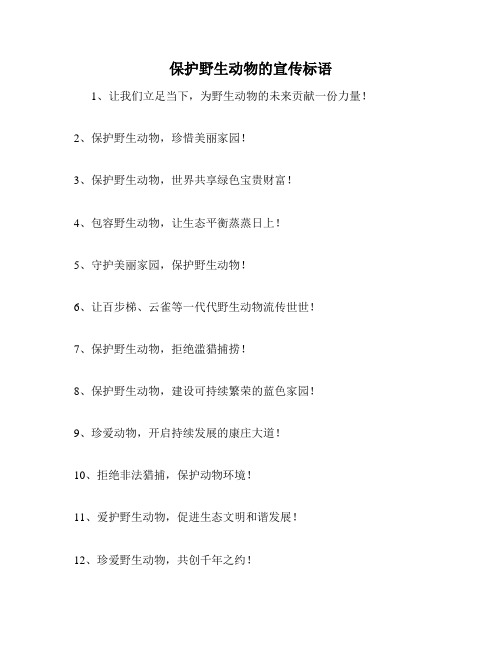 保护野生动物的宣传标语

1、让我们立足当下，为野生动物的未来贡献一份力量！

2、保护野生动物，珍惜美丽家园！

3、保护野生动物，世界共享绿色宝贵财富！

4、包容野生动物，让生态平衡蒸蒸日上！

5、守护美丽家园，保护野生动物！

6、让百步梯、云雀等一代代野生动物流传世世！

7、保护野生动物，拒绝滥猎捕捞！

8、保护野生动物，建设可持续繁荣的蓝色家园！

9、珍爱动物，开启持续发展的康庄大道！

10、拒绝非法猎捕，保护动物环境！

11、爱护野生动物，促进生态文明和谐发展！

12、珍爱野生动物，共创千年之约！